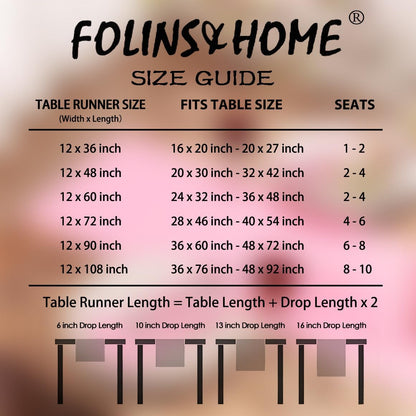 FOLINS&HOME ®

SIZE GUIDE

| TABLE RUNNER SIZE (Width x Length) | FITS TABLE SIZE | SEATS |
|---|---|---|
| 12 x 36 inch | 16 x 20 inch - 20 x 27 inch | 1 - 2 |
| 12 x 48 inch | 20 x 30 inch - 32 x 42 inch | 2 - 4 |
| 12 x 60 inch | 24 x 32 inch - 36 x 48 inch | 2 - 4 |
| 12 x 72 inch | 28 x 46 inch - 40 x 54 inch | 4 - 6 |
| 12 x 90 inch | 36 x 60 inch - 48 x 72 inch | 6 - 8 |
| 12 x 108 inch | 36 x 76 inch - 48 x 92 inch | 8 - 10 |

Table Runner Length = Table Length + Drop Length x 2

6 inch Drop Length
10 inch Drop Length
13 inch Drop Length
16 inch Drop Length